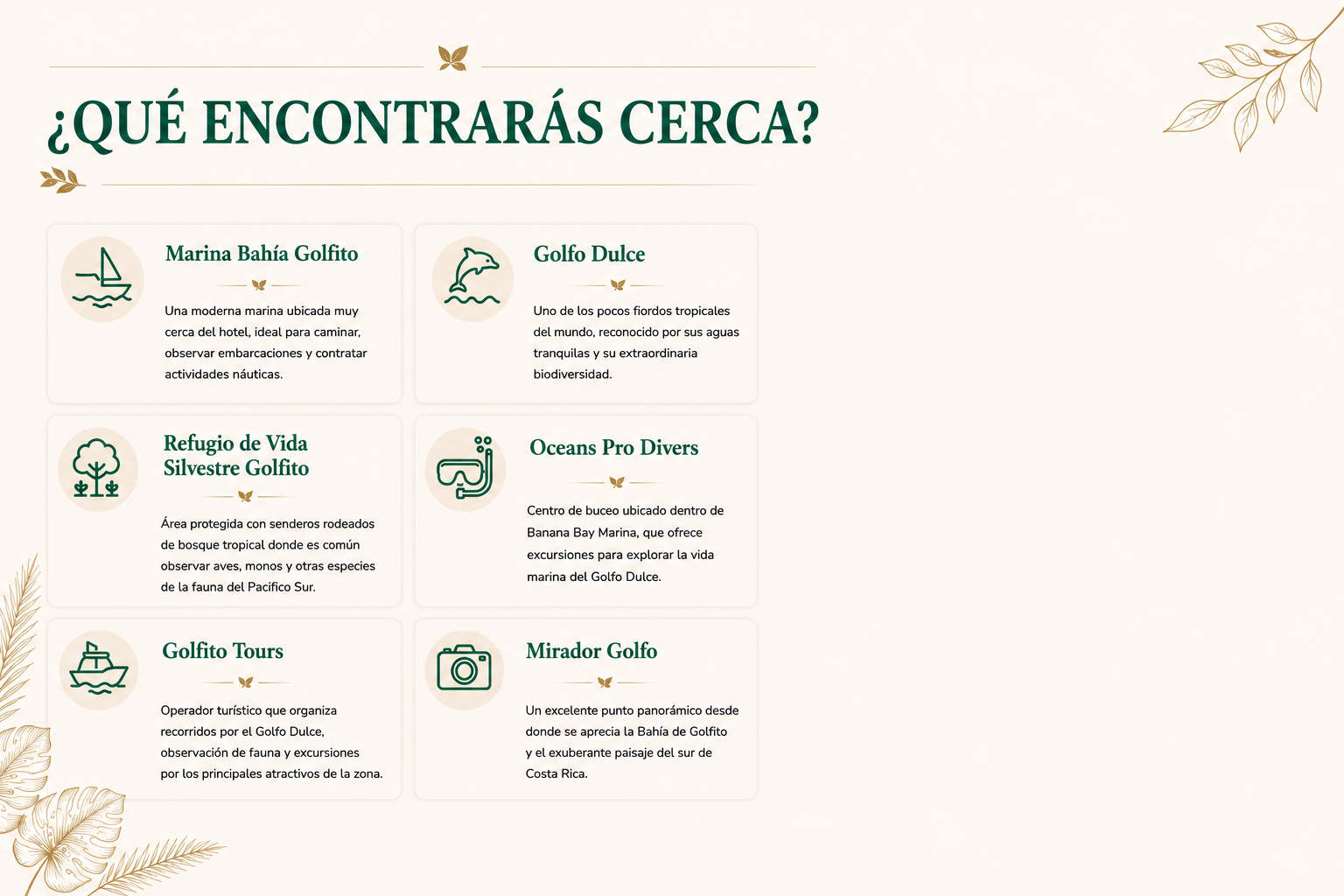 ¿QUÉ ENCONTRARÁS CERCA?

Marina Bahía Golfito

Una moderna marina ubicada muy cerca del hotel, ideal para caminar, observar embarcaciones y contratar actividades náuticas.

Golfo Dulce

Uno de los pocos fiordos tropicales del mundo, reconocido por sus aguas tranquilas y su extraordinaria biodiversidad.

Refugio de Vida Silvestre Golfito

Área protegida con senderos rodeados de bosque tropical donde es común observar aves, monos y otras especies de la fauna del Pacífico Sur.

Oceans Pro Divers

Centro de buceo ubicado dentro de Banana Bay Marina, que ofrece excursiones para explorar la vida marina del Golfo Dulce.

Golfito Tours

Operador turístico que organiza recorridos por el Golfo Dulce, observación de fauna y excursiones por los principales atractivos de la zona.

Mirador Golfo

Un excelente punto panorámico desde donde se aprecia la Bahía de Golfito y el exuberante paisaje del sur de Costa Rica.